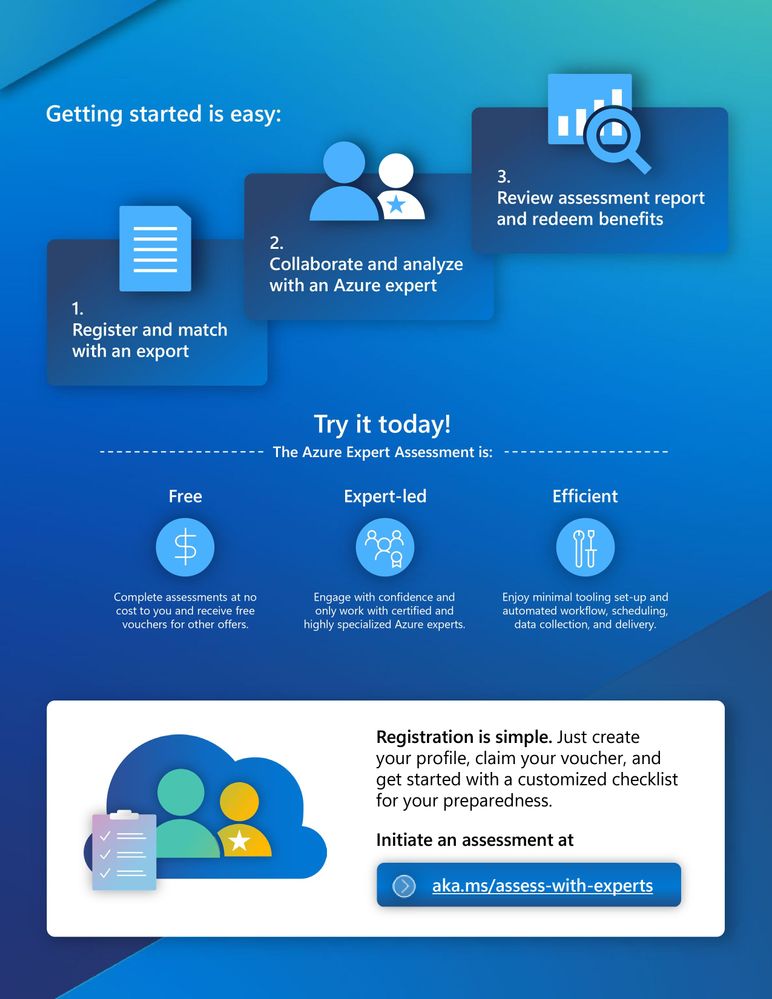 Getting started is easy:

1.
Register and match with an export

2.
Collaborate and analyze with an Azure expert

3.
Review assessment report and redeem benefits

Try it today!

The Azure Expert Assessment is:

Free

Complete assessments at no cost to you and receive free vouchers for other offers.

Expert-led

Engage with confidence and only work with certified and highly specialized Azure experts.

Efficient

Enjoy minimal tooling set-up and automated workflow, scheduling, data collection, and delivery.

Registration is simple. Just create your profile, claim your voucher, and get started with a customized checklist for your preparedness.

Initiate an assessment at

aka.ms/assess-with-experts